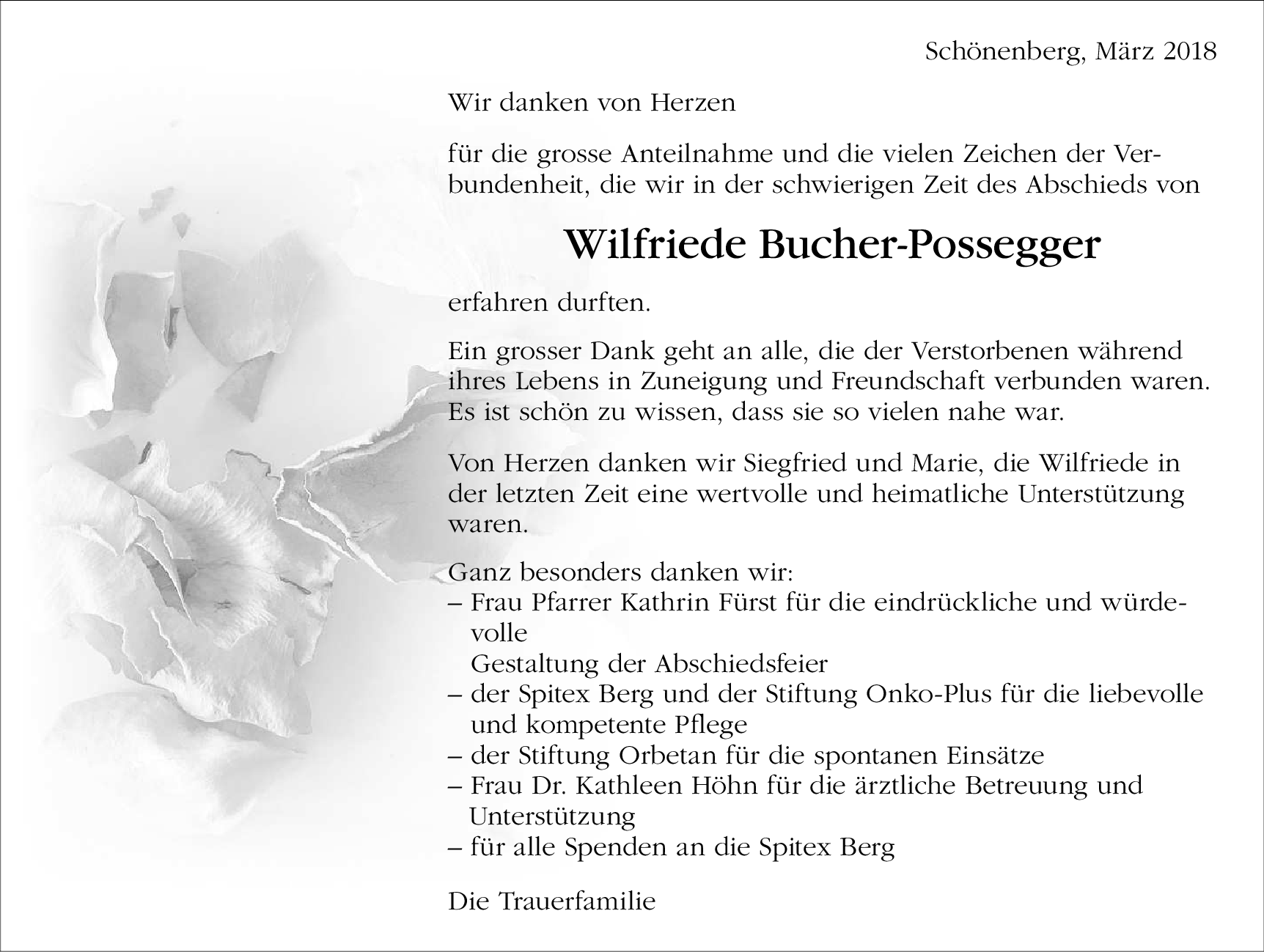 Schönenberg, März 2018

Wir danken von Herzen

für die grosse Anteilnahme und die vielen Zeichen der Verbundenheit, die wir in der schwierigen Zeit des Abschieds von

Wilfriede Bucher-Possegger

erfahren durften.

Ein grosser Dank geht an alle, die der Verstorbenen während ihres Lebens in Zuneigung und Freundschaft verbunden waren. Es ist schön zu wissen, dass sie so vielen nahe war.

Von Herzen danken wir Siegfried und Marie, die Wilfriede in der letzten Zeit eine wertvolle und heimatliche Unterstützung waren.

Ganz besonders danken wir:
– Frau Pfarrer Kathrin Fürst für die eindrückliche und würdevolle
Gestaltung der Abschiedsfeier
– der Spitex Berg und der Stiftung Onko-Plus für die liebevolle und kompetente Pflege
– der Stiftung Orbetan für die spontanen Einsätze
– Frau Dr. Kathleen Höhn für die ärztliche Betreuung und Unterstützung
– für alle Spenden an die Spitex Berg

Die Trauerfamilie